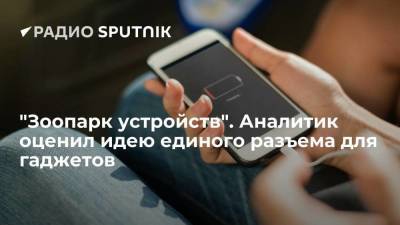 РАДИО SPUTNIK

"Зоопарк устройств". Аналитик оценил идею единого разъема для гаджетов